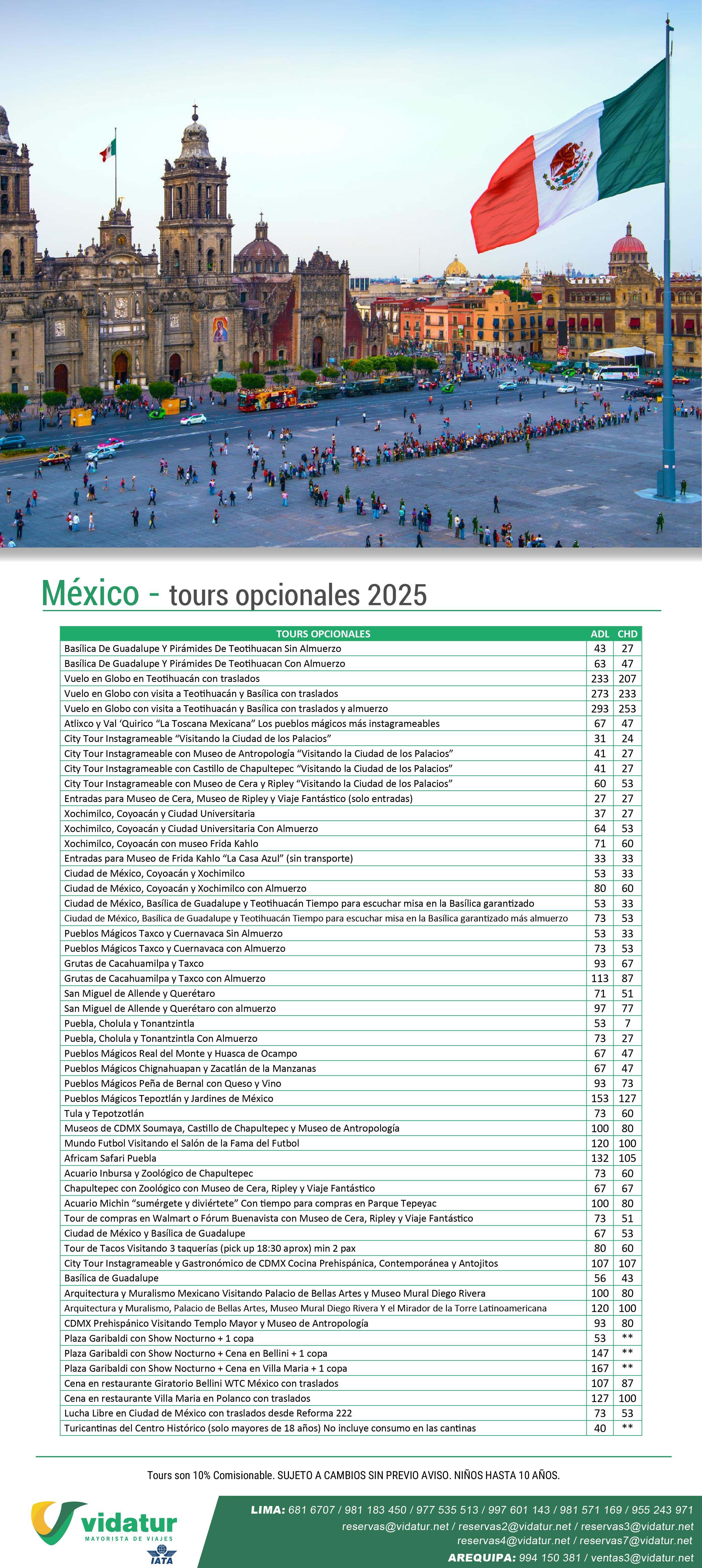 México - tours opcionales 2025

| TOURS OPCIONALES | ADL | CHD |
|---|---|---|
| Basílica De Guadalupe Y Pirámides De Teotihuacan Sin Almuerzo | 43 | 27 |
| Basílica De Guadalupe Y Pirámides De Teotihuacan Con Almuerzo | 63 | 47 |
| Vuelo en Globo en Teotihuacán con traslados | 233 | 207 |
| Vuelo en Globo con visita a Teotihuacán y Basílica con traslados | 273 | 233 |
| Vuelo en Globo con visita a Teotihuacán y Basílica con traslados y almuerzo | 293 | 253 |
| Atlixco y Val 'Quirico "La Toscana Mexicana" Los pueblos mágicos más instagrameables | 67 | 47 |
| City Tour Instagrameable "Visitando la Ciudad de los Palacios" | 31 | 24 |
| City Tour Instagrameable con Museo de Antropología "Visitando la Ciudad de los Palacios" | 41 | 27 |
| City Tour Instagrameable con Castillo de Chapultepec "Visitando la Ciudad de los Palacios" | 41 | 27 |
| City Tour Instagrameable con Museo de Cera y Ripley "Visitando la Ciudad de los Palacios" | 60 | 53 |
| Entradas para Museo de Cera, Museo de Ripley y Viaje Fantástico (solo entradas) | 27 | 27 |
| Xochimilco, Coyoacán y Ciudad Universitaria | 37 | 27 |
| Xochimilco, Coyoacán y Ciudad Universitaria Con Almuerzo | 64 | 53 |
| Xochimilco, Coyoacán con museo Frida Kahlo | 71 | 60 |
| Entradas para Museo de Frida Kahlo "La Casa Azul" (sin transporte) | 33 | 33 |
| Ciudad de México, Coyoacán y Xochimilco | 53 | 33 |
| Ciudad de México, Coyoacán y Xochimilco con Almuerzo | 80 | 60 |
| Ciudad de México, Basílica de Guadalupe y Teotihuacán Tiempo para escuchar misa en la Basílica garantizado | 53 | 33 |
| Ciudad de México, Basílica de Guadalupe y Teotihuacán Tiempo para escuchar misa en la Basílica garantizado más almuerzo | 73 | 53 |
| Pueblos Mágicos Taxco y Cuernavaca Sin Almuerzo | 53 | 33 |
| Pueblos Mágicos Taxco y Cuernavaca con Almuerzo | 73 | 53 |
| Grutas de Cacahuamilpa y Taxco | 93 | 67 |
| Grutas de Cacahuamilpa y Taxco con Almuerzo | 113 | 87 |
| San Miguel de Allende y Querétaro | 71 | 51 |
| San Miguel de Allende y Querétaro con almuerzo | 97 | 77 |
| Puebla, Cholula y Tonantzintla | 53 | 7 |
| Puebla, Cholula y Tonantzintla Con Almuerzo | 73 | 27 |
| Pueblos Mágicos Real del Monte y Huasca de Ocampo | 67 | 47 |
| Pueblos Mágicos Chignahuapan y Zacatlán de la Manzanas | 67 | 47 |
| Pueblos Mágicos Peña de Bernal con Queso y Vino | 93 | 73 |
| Pueblos Mágicos Tepoztlán y Jardines de México | 153 | 127 |
| Tula y Tepotzotlán | 73 | 60 |
| Museos de CDMX Soumaya, Castillo de Chapultepec y Museo de Antropología | 100 | 80 |
| Mundo Futbol Visitando el Salón de la Fama del Futbol | 120 | 100 |
| Africam Safari Puebla | 132 | 105 |
| Acuario Inbursa y Zoológico de Chapultepec | 73 | 60 |
| Chapultepec con Zoológico con Museo de Cera, Ripley y Viaje Fantástico | 67 | 67 |
| Acuario Michin "sumérgete y diviértete" Con tiempo para compras en Parque Tepeyac | 100 | 80 |
| Tour de compras en Walmart o Fórum Buenavista con Museo de Cera, Ripley y Viaje Fantástico | 73 | 51 |
| Ciudad de México y Basílica de Guadalupe | 67 | 53 |
| Tour de Tacos Visitando 3 taquerías (pick up 18:30 aprox) min 2 pax | 80 | 60 |
| City Tour Instagrameable y Gastronómico de CDMX Cocina Prehispánica, Contemporánea y Antojitos | 107 | 107 |
| Basílica de Guadalupe | 56 | 43 |
| Arquitectura y Muralismo Mexicano Visitando Palacio de Bellas Artes y Museo Mural Diego Rivera | 100 | 80 |
| Arquitectura y Muralismo, Palacio de Bellas Artes, Museo Mural Diego Rivera Y el Mirador de la Torre Latinoamericana | 120 | 100 |
| CDMX Prehispánico Visitando Templo Mayor y Museo de Antropología | 93 | 80 |
| Plaza Garibaldi con Show Nocturno + 1 copa | 53 | ** |
| Plaza Garibaldi con Show Nocturno + Cena en Bellini + 1 copa | 147 | ** |
| Plaza Garibaldi con Show Nocturno + Cena en Villa Maria + 1 copa | 167 | ** |
| Cena en restaurante Giratorio Bellini WTC México con traslados | 107 | 87 |
| Cena en restaurante Villa Maria en Polanco con traslados | 127 | 100 |
| Lucha Libre en Ciudad de México con traslados desde Reforma 222 | 73 | 53 |
| Turicantinas del Centro Histórico (solo mayores de 18 años) No incluye consumo en las cantinas | 40 | ** |

Tours son 10% Comisionable. SUJETO A CAMBIOS SIN PREVIO AVISO. NIÑOS HASTA 10 AÑOS.

vidatur MAYORISTA DE VIAJES IATA

LIMA: 681 6707 / 981 183 450 / 977 535 513 / 997 601 143 / 981 571 169 / 955 243 971
reservas@vidatur.net / reservas2@vidatur.net / reservas3@vidatur.net
reservas4@vidatur.net / reservas7@vidatur.net
AREQUIPA: 994 150 381 / ventas3@vidatur.net